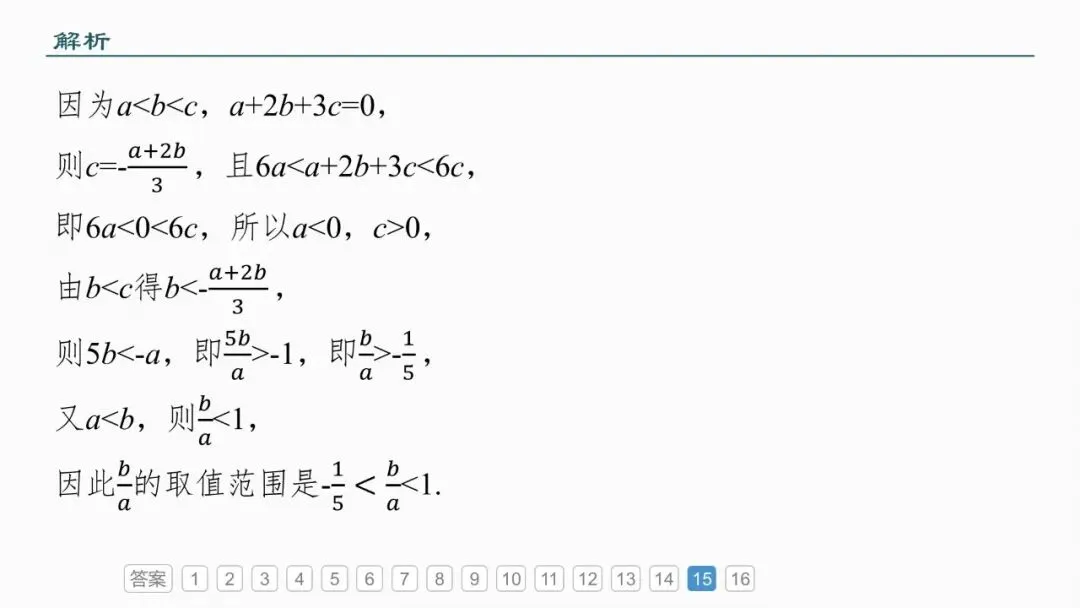 解析

因为$a<b<c$，$a+2b+3c=0$，

则$c=-\frac{a+2b}{3}$，且$6a<a+2b+3c<6c$，

即$6a<0<6c$，所以$a<0$，$c>0$，

由$b<c$得$b<-\frac{a+2b}{3}$，

则$5b<-a$，即$\frac{5b}{a}>-1$，即$\frac{b}{a}>-\frac{1}{5}$，

又$a<b$，则$\frac{b}{a}<1$，

因此$\frac{b}{a}$的取值范围是$-\frac{1}{5}<\frac{b}{a}<1$.

答案 1 2 3 4 5 6 7 8 9 10 11 12 13 14 15 16